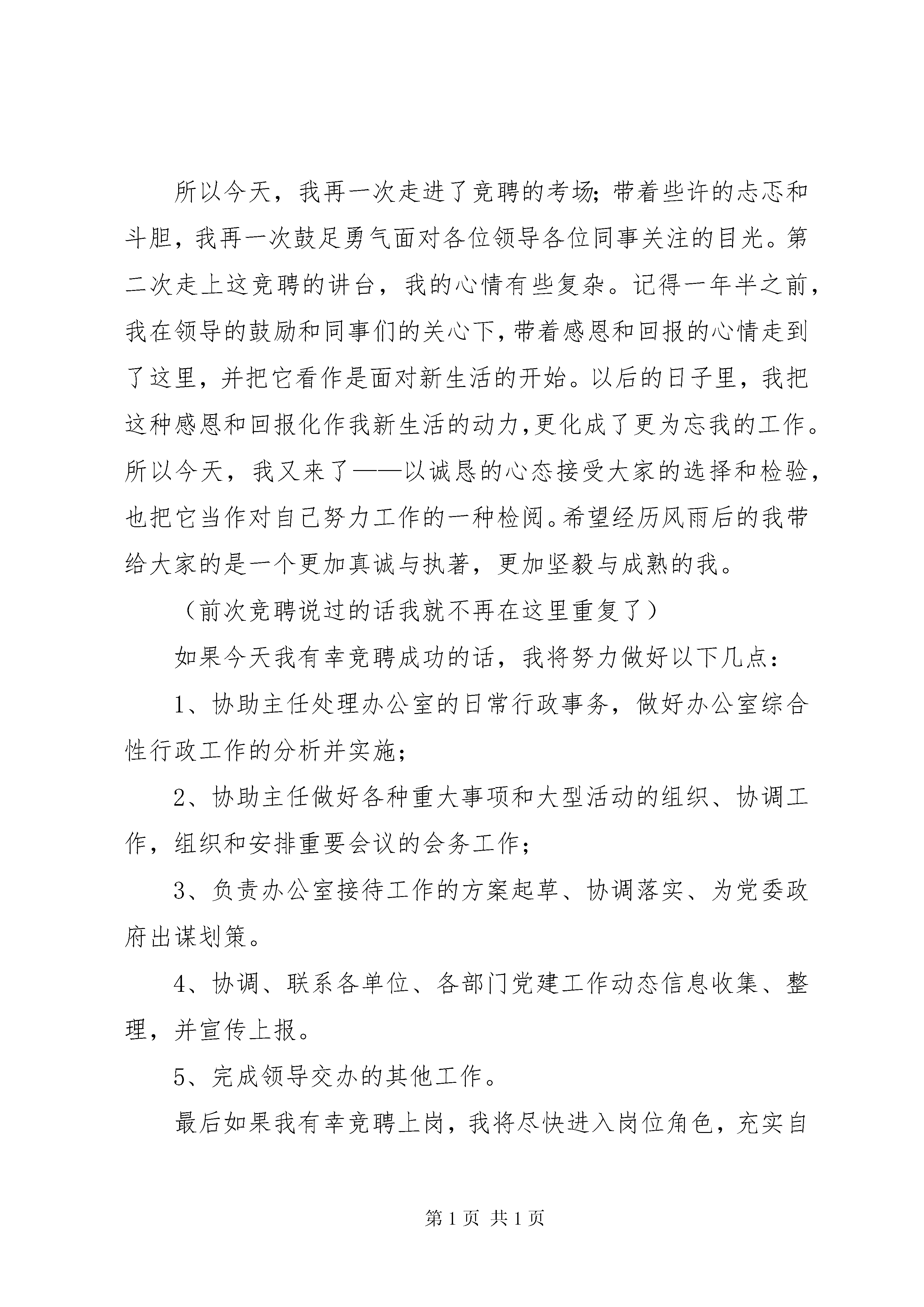 所以今天，我再一次走进了竞聘的考场；带着些许的忐忑和斗胆，我再一次鼓足勇气面对各位领导各位同事关注的目光。第二次走上这竞聘的讲台，我的心情有些复杂。记得一年半之前，我在领导的鼓励和同事们的关心下，带着感恩和回报的心情走到了这里，并把它看作是面对新生活的开始。以后的日子里，我把这种感恩和回报化作我新生活的动力，更化成了更为忘我的工作。所以今天，我又来了——以诚恳的心态接受大家的选择和检验，也把它当作对自己努力工作的一种检阅。希望经历风雨后的我带给大家的是一个更加真诚与执著，更加坚毅与成熟的我。

（前次竞聘说过的话我就不再在这里重复了）

如果今天我有幸竞聘成功的话，我将努力做好以下几点：

1、协助主任处理办公室的日常行政事务，做好办公室综合性行政工作的分析并实施；

2、协助主任做好各种重大事项和大型活动的组织、协调工作，组织和安排重要会议的会务工作；

3、负责办公室接待工作的方案起草、协调落实、为党委政府出谋划策。

4、协调、联系各单位、各部门党建工作动态信息收集、整理，并宣传上报。

5、完成领导交办的其他工作。

最后如果我有幸竞聘上岗，我将尽快进入岗位角色，充实自

第 1 页 共 1 页